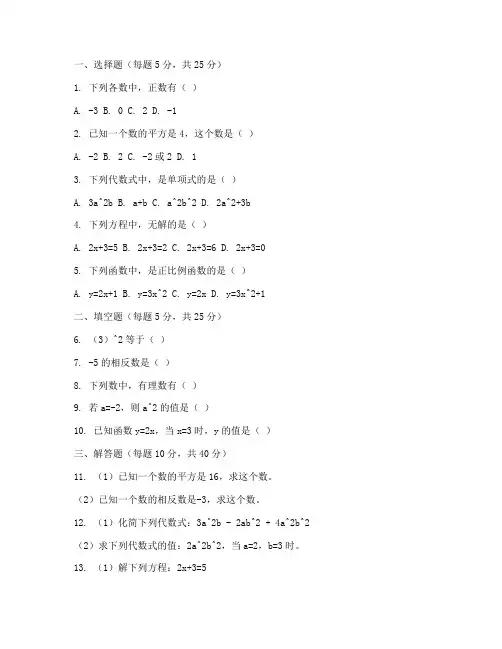 一、选择题（每题 5 分，共 25 分）

1. 下列各数中，正数有（ ）

A. -3 B. 0 C. 2 D. -1

2. 已知一个数的平方是 4，这个数是（ ）

A. -2 B. 2 C. -2 或 2 D. 1

3. 下列代数式中，是单项式的是（ ）

A. 3a^2b B. a+b C. a^2b^2 D. 2a^2+3b

4. 下列方程中，无解的是（ ）

A. 2x+3=5 B. 2x+3=2 C. 2x+3=6 D. 2x+3=0

5. 下列函数中，是正比例函数的是（ ）

A. y=2x+1 B. y=3x^2 C. y=2x D. y=3x^2+1

二、填空题（每题 5 分，共 25 分）

6. （3）^2 等于（ ）

7. -5 的相反数是（ ）

8. 下列数中，有理数有（ ）

9. 若 a=-2，则 a^2 的值是（ ）

10. 已知函数 y=2x，当 x=3 时，y 的值是（ ）

三、解答题（每题 10 分，共 40 分）

11. （1）已知一个数的平方是 16，求这个数。

（2）已知一个数的相反数是-3，求这个数。

12. （1）化简下列代数式：3a^2b - 2ab^2 + 4a^2b^2

（2）求下列代数式的值：2a^2b^2，当 a=2，b=3 时。

13. （1）解下列方程：2x+3=5